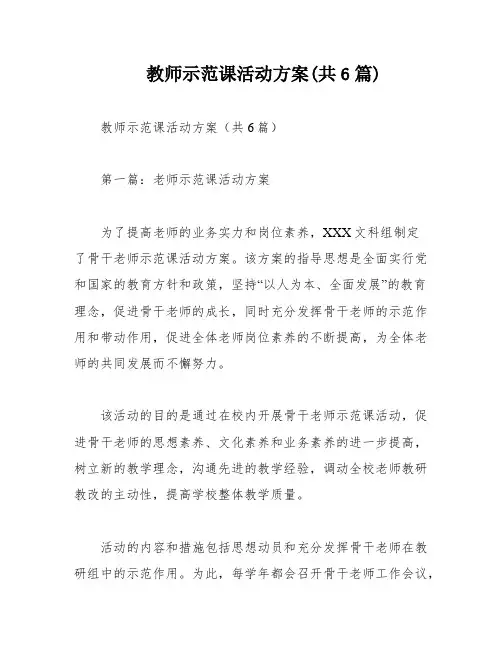 教师示范课活动方案(共6篇)

教师示范课活动方案（共6篇）

第一篇：老师示范课活动方案

为了提高老师的业务实力和岗位素养，XXX文科组制定了骨干老师示范课活动方案。该方案的指导思想是全面实行党和国家的教育方针和政策，坚持“以人为本、全面发展”的教育理念，促进骨干老师的成长，同时充分发挥骨干老师的示范作用和带动作用，促进全体老师岗位素养的不断提高，为全体老师的共同发展而不懈努力。

该活动的目的是通过在校内开展骨干老师示范课活动，促进骨干老师的思想素养、文化素养和业务素养的进一步提高，树立新的教学理念，沟通先进的教学经验，调动全校老师教研教改的主动性，提高学校整体教学质量。

活动的内容和措施包括思想动员和充分发挥骨干老师在教研组中的示范作用。为此，每学年都会召开骨干老师工作会议，